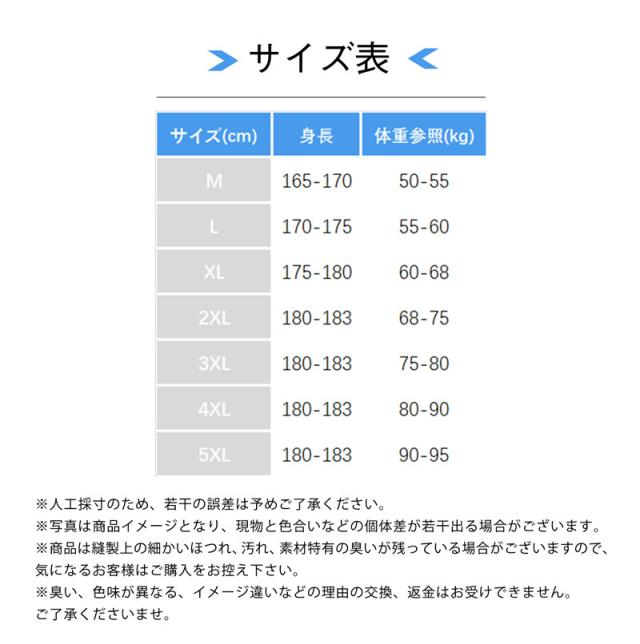 サイズ表

| サイズ(cm) | 身長 | 体重参照(kg) |
|---|---|---|
| M | 165-170 | 50-55 |
| L | 170-175 | 55-60 |
| XL | 175-180 | 60-68 |
| 2XL | 180-183 | 68-75 |
| 3XL | 180-183 | 75-80 |
| 4XL | 180-183 | 80-90 |
| 5XL | 180-183 | 90-95 |

※人工採寸のため、若干の誤差は予めご了承ください。
※写真は商品イメージとなり、現物と色合いなどの個体差が若干出る場合がございます。
※商品は縫製上の細かいほつれ、汚れ、素材特有の臭いが残っている場合がございますので、気になるお客様はご購入をお控え下さい。
※臭い、色味が異なる、イメージ違いなどの理由の交換、返金はお受けできません。ご了承くださいませ。